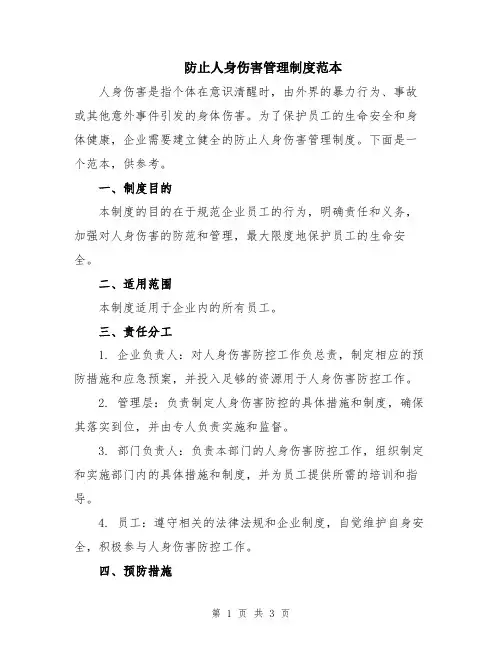 防止人身伤害管理制度范本

人身伤害是指个体在意识清醒时，由外界的暴力行为、事故或其他意外事件引发的身体伤害。为了保护员工的生命安全和身体健康，企业需要建立健全的防止人身伤害管理制度。下面是一个范本，供参考。

一、制度目的

本制度的目的在于规范企业员工的行为，明确责任和义务，加强对人身伤害的防范和管理，最大限度地保护员工的生命安全。

二、适用范围

本制度适用于企业内的所有员工。

三、责任分工

1. 企业负责人：对人身伤害防控工作负总责，制定相应的预防措施和应急预案，并投入足够的资源用于人身伤害防控工作。

2. 管理层：负责制定人身伤害防控的具体措施和制度，确保其落实到位，并由专人负责实施和监督。

3. 部门负责人：负责本部门的人身伤害防控工作，组织制定和实施部门内的具体措施和制度，并为员工提供所需的培训和指导。

4. 员工：遵守相关的法律法规和企业制度，自觉维护自身安全，积极参与人身伤害防控工作。

四、预防措施

第 1 页 共 3 页